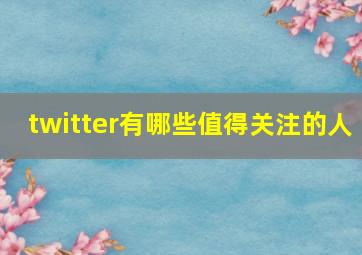 twitter有哪些值得关注的人